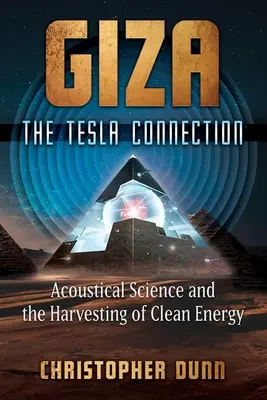 GIZA

THE TESLA CONNECTION

Acoustical Science and the Harvesting of Clean Energy

CHRISTOPHER DUNN